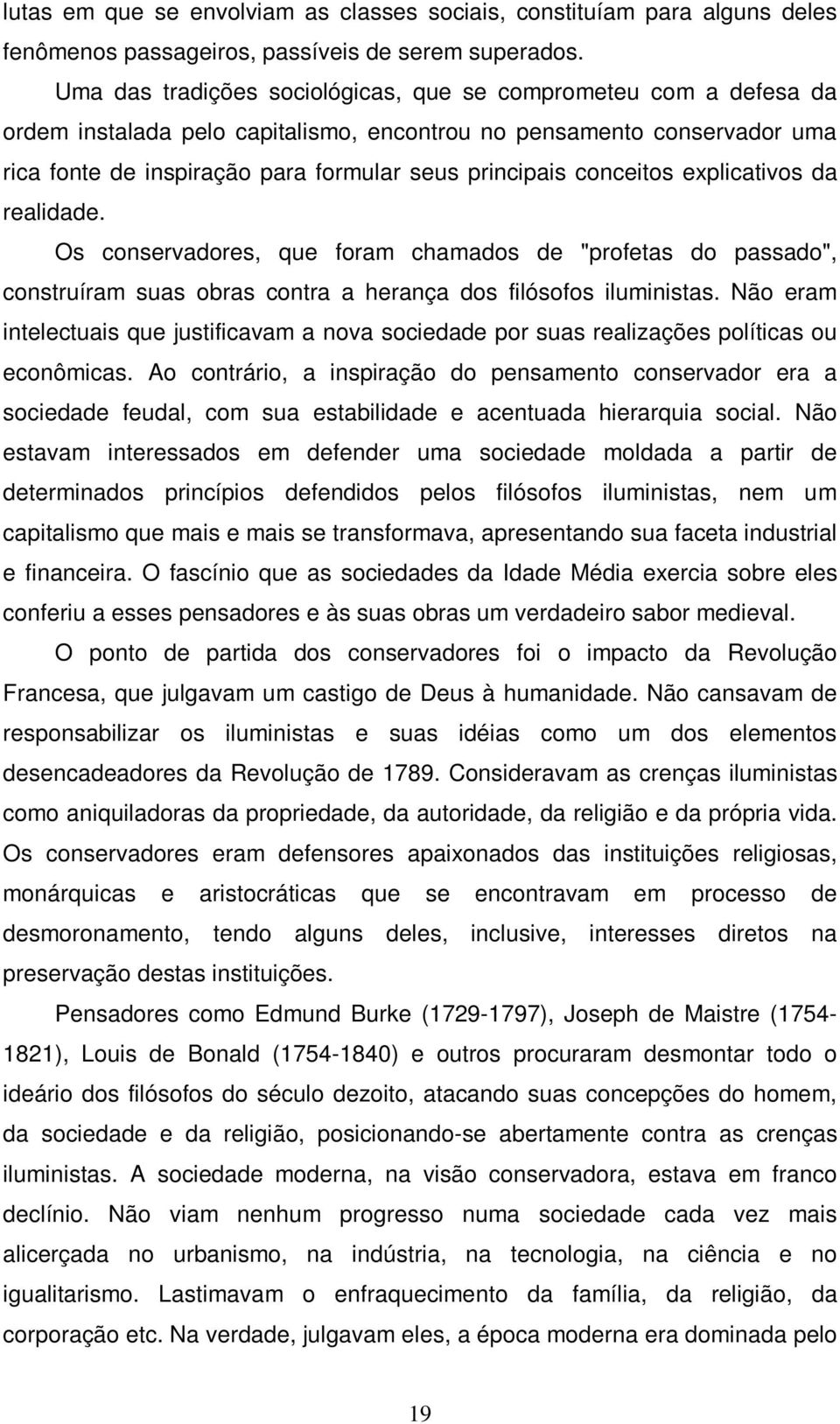 lutas em que se envolviam as classes sociais, constituíam para alguns deles fenômenos passageiros, passíveis de serem superados.

Uma das tradições sociológicas, que se comprometeu com a defesa da ordem instalada pelo capitalismo, encontrou no pensamento conservador uma rica fonte de inspiração para formular seus principais conceitos explicativos da realidade.

Os conservadores, que foram chamados de "profetas do passado", construíram suas obras contra a herança dos filósofos iluministas. Não eram intelectuais que justificavam a nova sociedade por suas realizações políticas ou econômicas. Ao contrário, a inspiração do pensamento conservador era a sociedade feudal, com sua estabilidade e acentuada hierarquia social. Não estavam interessados em defender uma sociedade moldada a partir de determinados princípios defendidos pelos filósofos iluministas, nem um capitalismo que mais e mais se transformava, apresentando sua faceta industrial e financeira. O fascínio que as sociedades da Idade Média exercia sobre eles conferiu a esses pensadores e às suas obras um verdadeiro sabor medieval.

O ponto de partida dos conservadores foi o impacto da Revolução Francesa, que julgavam um castigo de Deus à humanidade. Não cansavam de responsabilizar os iluministas e suas idéias como um dos elementos desencadeadores da Revolução de 1789. Consideravam as crenças iluministas como aniquiladoras da propriedade, da autoridade, da religião e da própria vida. Os conservadores eram defensores apaixonados das instituições religiosas, monárquicas e aristocráticas que se encontravam em processo de desmoronamento, tendo alguns deles, inclusive, interesses diretos na preservação destas instituições.

Pensadores como Edmund Burke (1729-1797), Joseph de Maistre (1754-1821), Louis de Bonald (1754-1840) e outros procuraram desmontar todo o ideário dos filósofos do século dezoito, atacando suas concepções do homem, da sociedade e da religião, posicionando-se abertamente contra as crenças iluministas. A sociedade moderna, na visão conservadora, estava em franco declínio. Não viam nenhum progresso numa sociedade cada vez mais alicerçada no urbanismo, na indústria, na tecnologia, na ciência e no igualitarismo. Lastimavam o enfraquecimento da família, da religião, da corporação etc. Na verdade, julgavam eles, a época moderna era dominada pelo

19